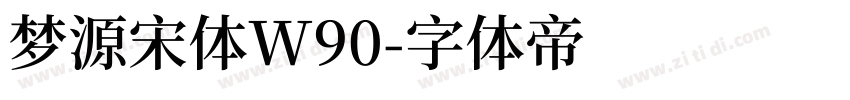 梦源宋体W90-字体帝

www.zi ti di.com www.zi ti di.com www.zi ti di.com www.zi ti di.com